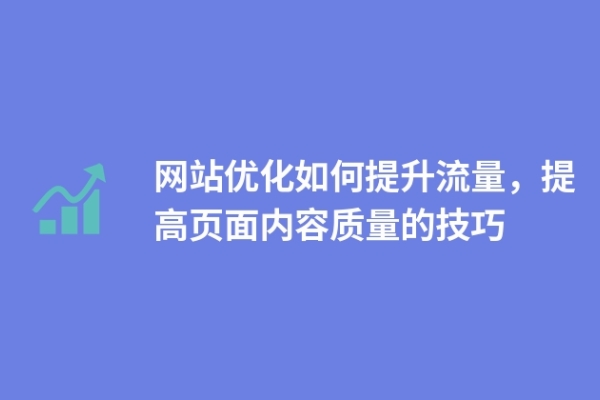 网站优化如何提升流量，提高页面内容质量的技巧